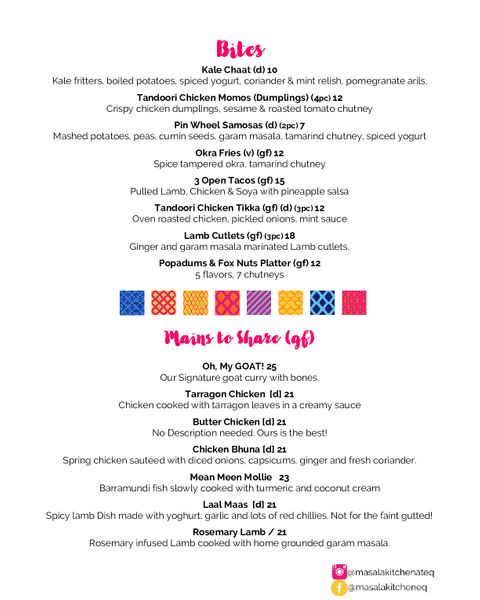 Bites

Kale Chaat (d) 10
Kale fritters, boiled potatoes, spiced yogurt, coriander & mint relish, pomegranate arils,

Tandoori Chicken Momos (Dumplings) (4pc) 12
Crispy chicken dumplings, sesame & roasted tomato chutney

Pin Wheel Samosas (d) (2pc) 7
Mashed potatoes, peas, cumin seeds, garam masala, tamarind chutney, spiced yogurt

Okra Fries (v) (gf) 12
Spice tampered okra, tamarind chutney

3 Open Tacos (gf) 15
Pulled Lamb, Chicken & Soya with pineapple salsa

Tandoori Chicken Tikka (gf) (d) (3pc) 12
Oven roasted chicken, pickled onions, mint sauce

Lamb Cutlets (gf) (3pc) 18
Ginger and garam masala marinated Lamb cutlets,

Popadums & Fox Nuts Platter (gf) 12
5 flavors, 7 chutneys

Mains to Share (gf)

Oh, My GOAT! 25
Our Signature goat curry with bones.

Tarragon Chicken [d] 21
Chicken cooked with tarragon leaves in a creamy sauce

Butter Chicken [d] 21
No Description needed. Ours is the best!

Chicken Bhuna [d] 21
Spring chicken sautéed with diced onions, capsicums, ginger and fresh coriander.

Mean Meen Mollie 23
Barramundi fish slowly cooked with turmeric and coconut cream

Laal Maas [d] 21
Spicy lamb Dish made with yoghurt, garlic and lots of red chillies. Not for the faint gutted!

Rosemary Lamb / 21
Rosemary infused Lamb cooked with home grounded garam masala.

@masalakitchenateq
@masalakitcheneq